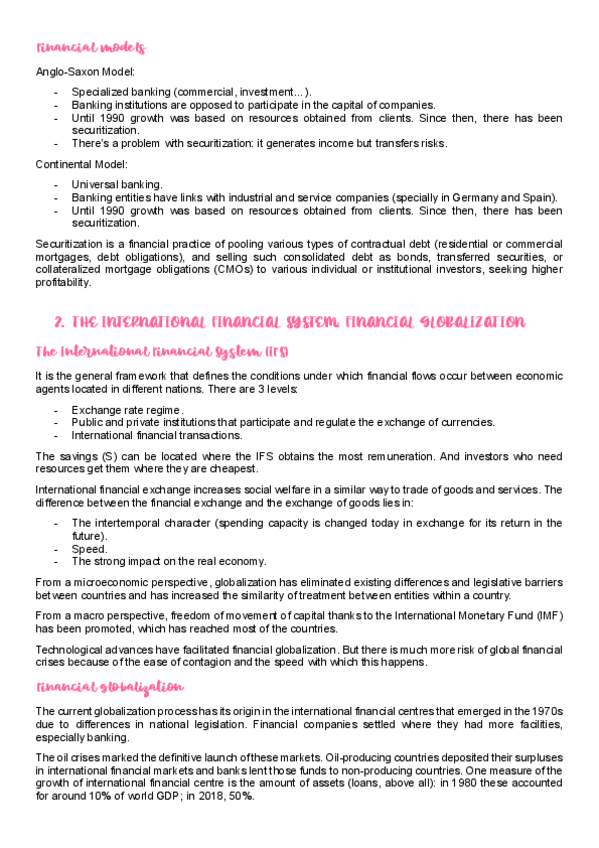 Financial models

Anglo-Saxon Model:

- Specialized banking (commercial, investment...).
- Banking institutions are opposed to participate in the capital of companies.
- Until 1990 growth was based on resources obtained from clients. Since then, there has been securitization.
- There's a problem with securitization: it generates income but transfers risks.

Continental Model:

- Universal banking.
- Banking entities have links with industrial and service companies (specially in Germany and Spain).
- Until 1990 growth was based on resources obtained from clients. Since then, there has been securitization.

Securitization is a financial practice of pooling various types of contractual debt (residential or commercial mortgages, debt obligations), and selling such consolidated debt as bonds, transferred securities, or collateralized mortgage obligations (CMOs) to various individual or institutional investors, seeking higher profitability.

2. THE INTERNATIONAL FINANCIAL SYSTEM. FINANCIAL GLOBALIZATION

The International Financial System (IFS)

It is the general framework that defines the conditions under which financial flows occur between economic agents located in different nations. There are 3 levels:

- Exchange rate regime.
- Public and private institutions that participate and regulate the exchange of currencies.
- International financial transactions.

The savings (S) can be located where the IFS obtains the most remuneration. And investors who need resources get them where they are cheapest.

International financial exchange increases social welfare in a similar way to trade of goods and services. The difference between the financial exchange and the exchange of goods lies in:

- The intertemporal character (spending capacity is changed today in exchange for its return in the future).
- Speed.
- The strong impact on the real economy.

From a microeconomic perspective, globalization has eliminated existing differences and legislative barriers between countries and has increased the similarity of treatment between entities within a country.

From a macro perspective, freedom of movement of capital thanks to the International Monetary Fund (IMF) has been promoted, which has reached most of the countries.

Technological advances have facilitated financial globalization. But there is much more risk of global financial crises because of the ease of contagion and the speed with which this happens.

Financial globalization

The current globalization process has its origin in the international financial centres that emerged in the 1970s due to differences in national legislation. Financial companies settled where they had more facilities, especially banking.

The oil crises marked the definitive launch of these markets. Oil-producing countries deposited their surpluses in international financial markets and banks lent those funds to non-producing countries. One measure of the growth of international financial centre is the amount of assets (loans, above all): in 1980 these accounted for around 10% of world GDP; in 2018, 50%.